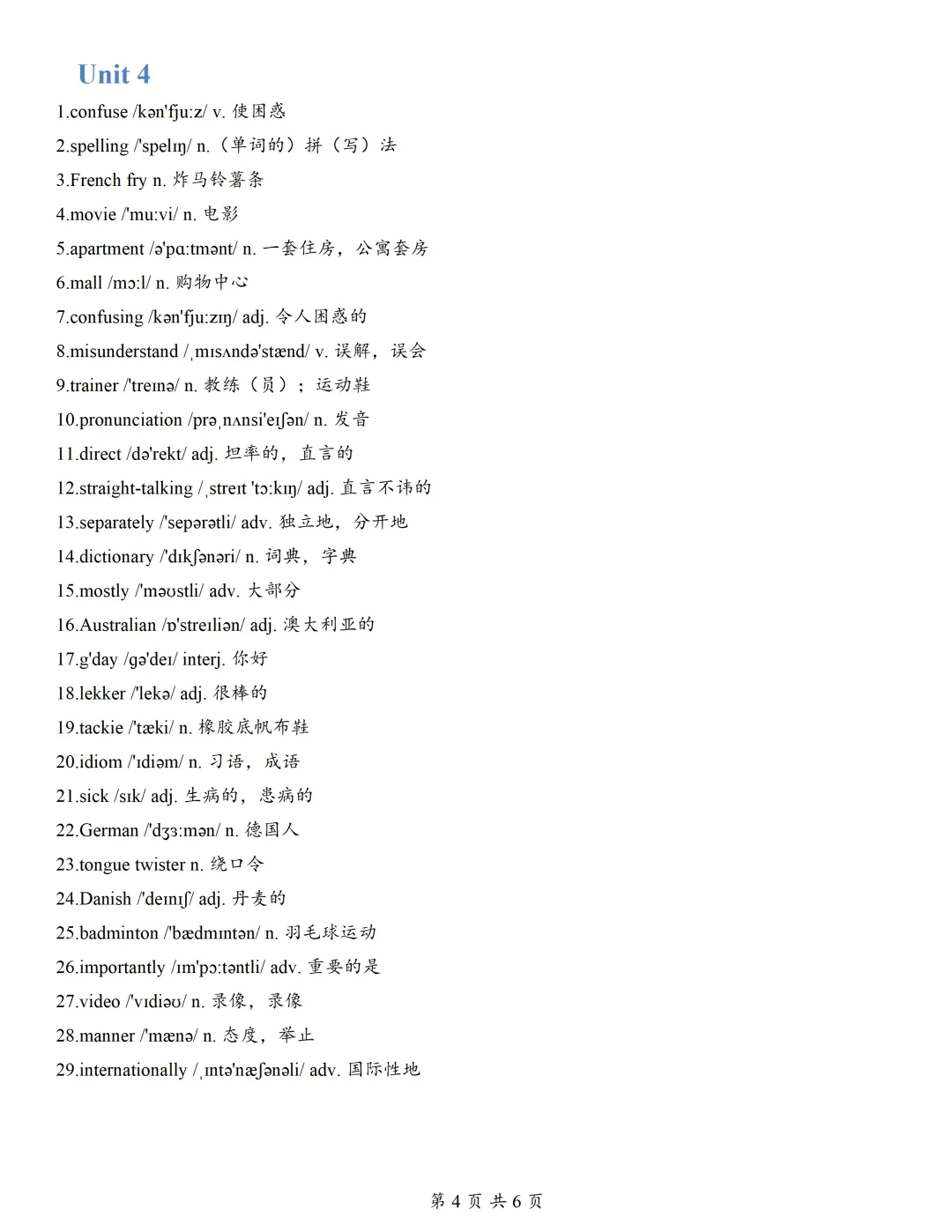 Unit 4

1.confuse /kən'fju:z/ v. 使困惑

2.spelling /'spelɪŋ/ n.（单词的）拼（写）法

3.French fry n. 炸马铃薯条

4.movie /'mu:vi/ n. 电影

5.apartment /ə'pɑ:tmənt/ n. 一套住房，公寓套房

6.mall /mɔ:l/ n. 购物中心

7.confusing /kən'fju:zɪŋ/ adj. 令人困惑的

8.misunderstand /ˌmɪsʌndə'stænd/ v. 误解，误会

9.trainer /'treɪnə/ n. 教练（员）；运动鞋

10.pronunciation /prəˌnʌnsi'eɪʃən/ n. 发音

11.direct /də'rekt/ adj. 坦率的，直言的

12.straight-talking /ˌstreɪt 'tɔ:kɪŋ/ adj. 直言不讳的

13.separately /'sepərətli/ adv. 独立地，分开地

14.dictionary /'dɪkʃənəri/ n. 词典，字典

15.mostly /'məʊstli/ adv. 大部分

16.Australian /ɒ'streɪliən/ adj. 澳大利亚的

17.g'day /gə'deɪ/ interj. 你好

18.lekker /'lekə/ adj. 很棒的

19.tackie /'tæki/ n. 橡胶底帆布鞋

20.idiom /'ɪdiəm/ n. 习语，成语

21.sick /sɪk/ adj. 生病的，患病的

22.German /'dʒɜ:mən/ n. 德国人

23.tongue twister n. 绕口令

24.Danish /'deɪnɪʃ/ adj. 丹麦的

25.badminton /'bædmɪntən/ n. 羽毛球运动

26.importantly /ɪm'pɔ:təntli/ adv. 重要的是

27.video /'vɪdiəʊ/ n. 录像，录像

28.manner /'mænə/ n. 态度，举止

29.internationally /ˌɪntə'næʃənəli/ adv. 国际性地

第 4 页 共 6 页